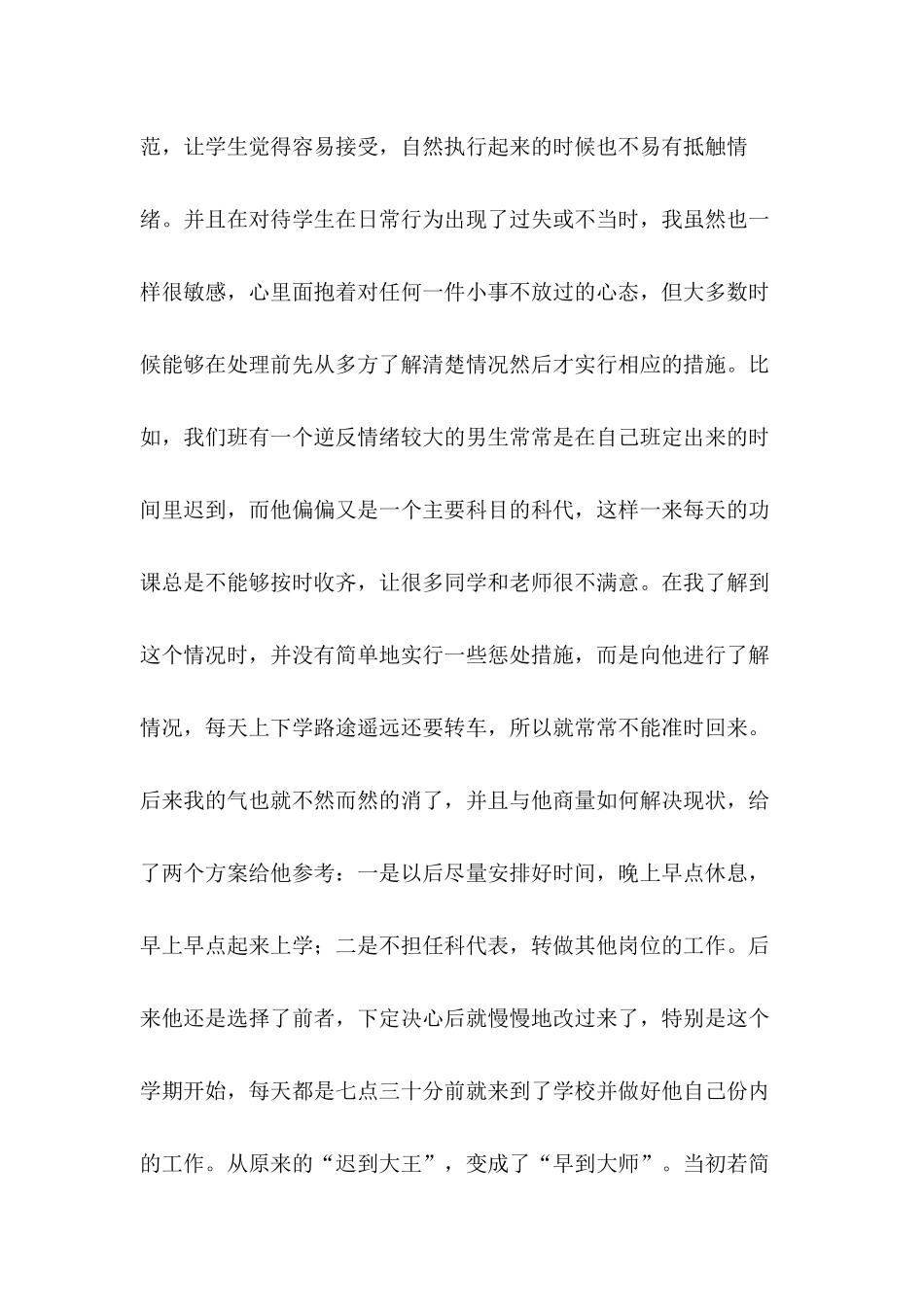 范，让学生觉得容易接受，自然执行起来的时候也不易有抵触情绪。并且在对待学生在日常行为出现了过失或不当时，我虽然也一样很敏感，心里面抱着对任何一件小事不放过的心态，但大多数时候能够在处理前先从多方了解清楚情况然后才实行相应的措施。比如，我们班有一个逆反情绪较大的男生常常是在自己班定出来的时间里迟到，而他偏偏又是一个主要科目的科代，这样一来每天的功课总是不能够按时收齐，让很多同学和老师很不满意。在我了解到这个情况时，并没有简单地实行一些惩处措施，而是向他进行了解情况，每天上下学路途遥远还要转车，所以就常常不能准时回来。后来我的气也就不然而然的消了，并且与他商量如何解决现状，给了两个方案给他参考：一是以后尽量安排好时间，晚上早点休息，早上早点起来上学；二是不担任科代表，转做其他岗位的工作。后来他还是选择了前者，下定决心后就慢慢地改过来了，特别是这个学期开始，每天都是七点三十分前就来到了学校并做好他自己份内的工作。从原来的“迟到大王”，变成了“早到大师”。当初若简